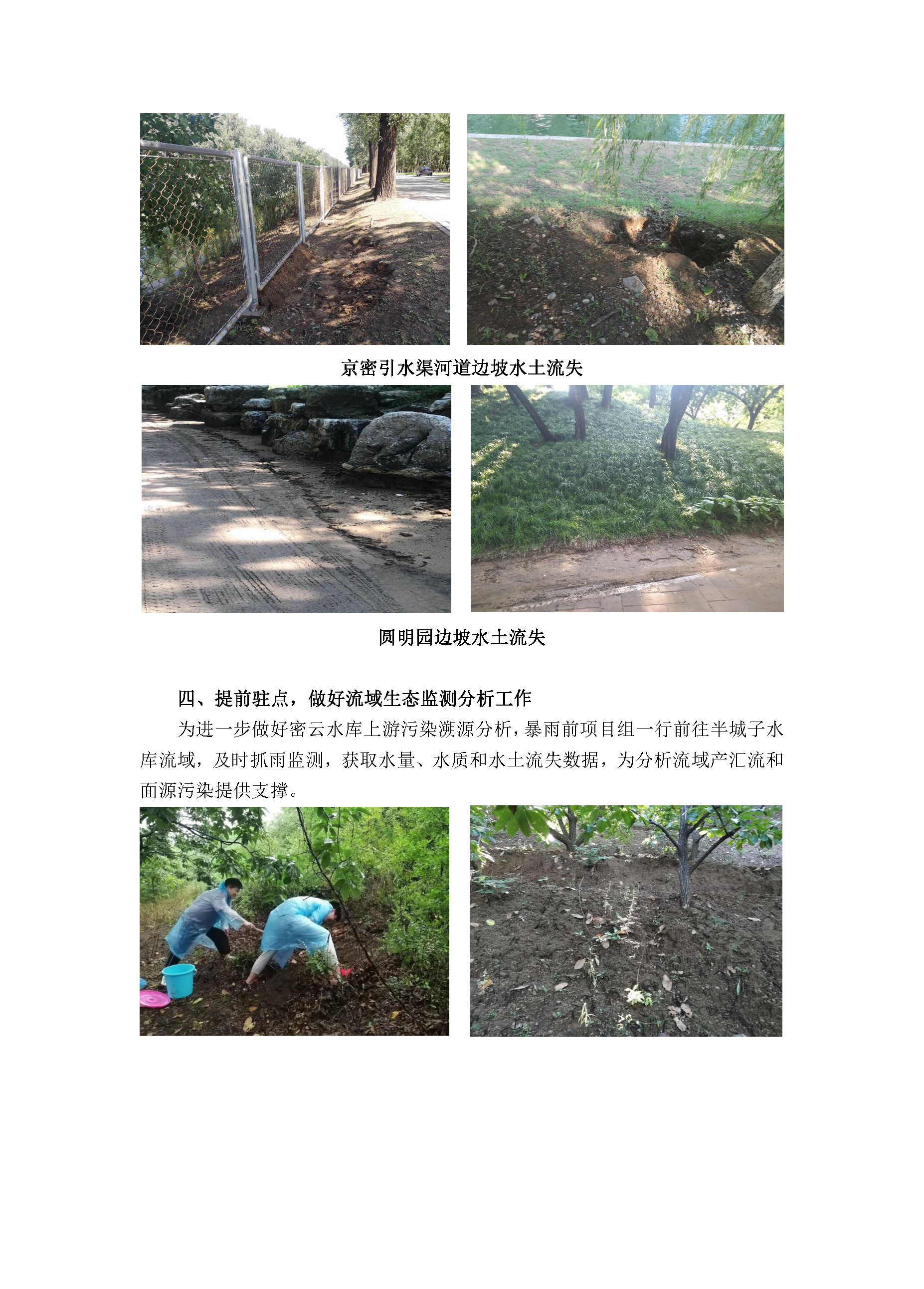 京密引水渠河道边坡水土流失

圆明园边坡水土流失

四、提前驻点，做好流域生态监测分析工作

为进一步做好密云水库上游污染溯源分析，暴雨前项目组一行前往半城子水库流域，及时抓雨监测，获取水量、水质和水土流失数据，为分析流域产汇流和面源污染提供支撑。